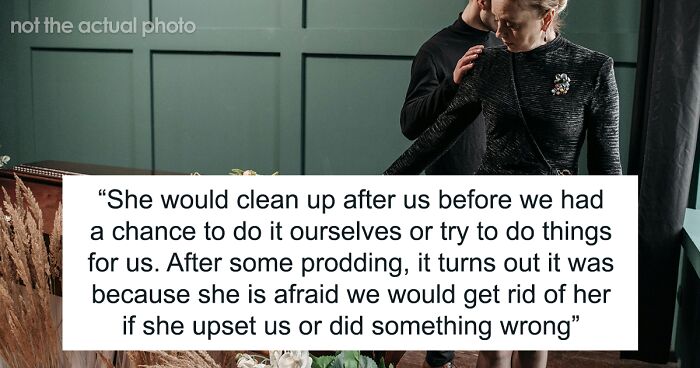 not the actual photo

“She would clean up after us before we had a chance to do it ourselves or try to do things for us. After some prodding, it turns out it was because she is afraid we would get rid of her if she upset us or did something wrong”